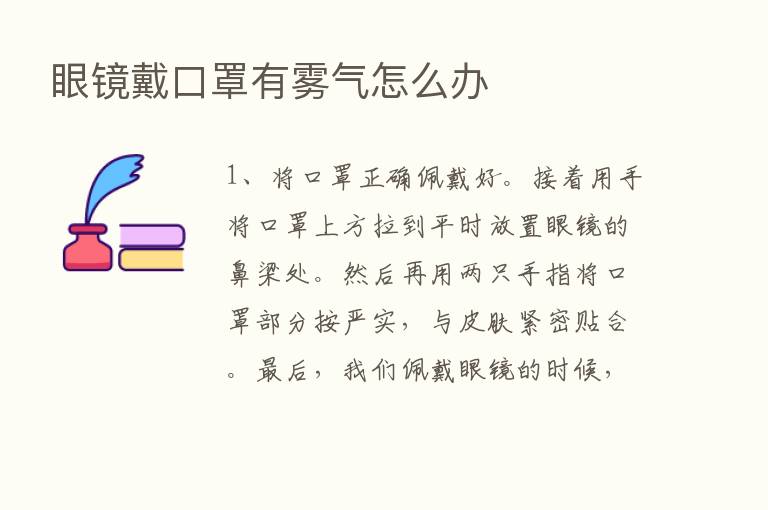 眼镜戴口罩有雾气怎么办

1、将口罩正确佩戴好。接着用手将口罩上方拉到平时放置眼镜的鼻梁处。然后再用两只手指将口罩部分按严实，与皮肤紧密贴合。最后，我们佩戴眼镜的时候，